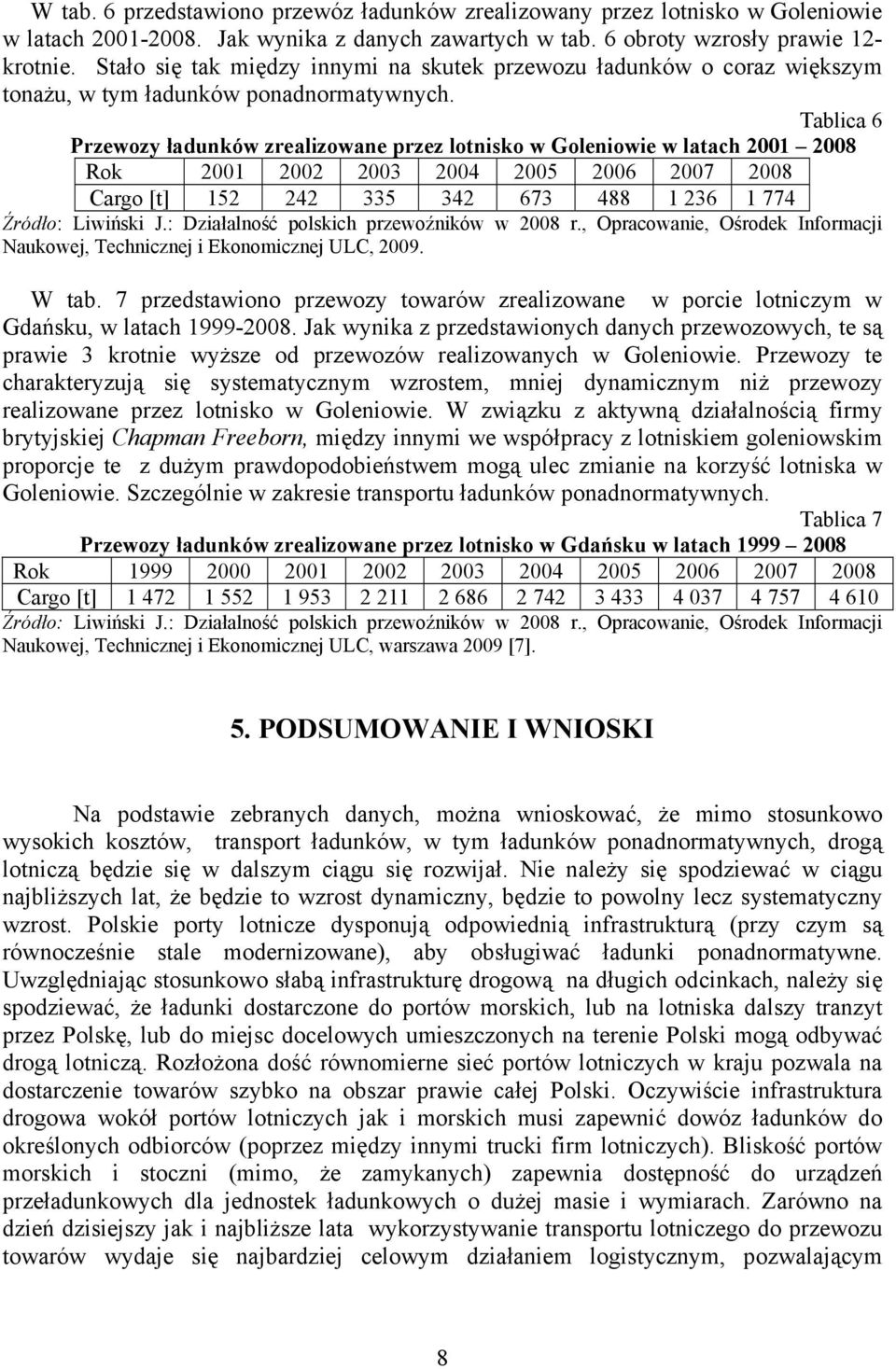 W tab. 6 przedstawiono przewóz ładunków zrealizowany przez lotnisko w Goleniowie w latach 2001-2008. Jak wynika z danych zawartych w tab. 6 obroty wzrosły prawie 12-krotnie. Stało się tak między innymi na skutek przewozu ładunków o coraz większym tonażu, w tym ładunków ponadnormatywnych.

Tablica 6

Przewozy ładunków zrealizowane przez lotnisko w Goleniowie w latach 2001 – 2008

| Rok | 2001 | 2002 | 2003 | 2004 | 2005 | 2006 | 2007 | 2008 |
|---|---|---|---|---|---|---|---|---|
| Cargo [t] | 152 | 242 | 335 | 342 | 673 | 488 | 1 236 | 1 774 |

Źródło: Liwiński J.: Działalność polskich przewoźników w 2008 r., Opracowanie, Ośrodek Informacji Naukowej, Technicznej i Ekonomicznej ULC, 2009.

W tab. 7 przedstawiono przewozy towarów zrealizowane w porcie lotniczym w Gdańsku, w latach 1999-2008. Jak wynika z przedstawionych danych przewozowych, te są prawie 3 krotnie wyższe od przewozów realizowanych w Goleniowie. Przewozy te charakteryzują się systematycznym wzrostem, mniej dynamicznym niż przewozy realizowane przez lotnisko w Goleniowie. W związku z aktywną działalnością firmy brytyjskiej Chapman Freeborn, między innymi we współpracy z lotniskiem goleniowskim proporcje te z dużym prawdopodobieństwem mogą ulec zmianie na korzyść lotniska w Goleniowie. Szczególnie w zakresie transportu ładunków ponadnormatywnych.

Tablica 7

Przewozy ładunków zrealizowane przez lotnisko w Gdańsku w latach 1999 – 2008

| Rok | 1999 | 2000 | 2001 | 2002 | 2003 | 2004 | 2005 | 2006 | 2007 | 2008 |
|---|---|---|---|---|---|---|---|---|---|---|
| Cargo [t] | 1 472 | 1 552 | 1 953 | 2 211 | 2 686 | 2 742 | 3 433 | 4 037 | 4 757 | 4 610 |

Źródło: Liwiński J.: Działalność polskich przewoźników w 2008 r., Opracowanie, Ośrodek Informacji Naukowej, Technicznej i Ekonomicznej ULC, warszawa 2009 [7].

5. PODSUMOWANIE I WNIOSKI

Na podstawie zebranych danych, można wnioskować, że mimo stosunkowo wysokich kosztów, transport ładunków, w tym ładunków ponadnormatywnych, drogą lotniczą będzie się w dalszym ciągu się rozwijał. Nie należy się spodziewać w ciągu najbliższych lat, że będzie to wzrost dynamiczny, będzie to powolny lecz systematyczny wzrost. Polskie porty lotnicze dysponują odpowiednią infrastrukturą (przy czym są równocześnie stale modernizowane), aby obsługiwać ładunki ponadnormatywne. Uwzględniając stosunkowo słabą infrastrukturę drogową na długich odcinkach, należy się spodziewać, że ładunki dostarczone do portów morskich, lub na lotniska dalszy tranzyt przez Polskę, lub do miejsc docelowych umieszczonych na terenie Polski mogą odbywać drogą lotniczą. Rozłożona dość równomierne sieć portów lotniczych w kraju pozwala na dostarczenie towarów szybko na obszar prawie całej Polski. Oczywiście infrastruktura drogowa wokół portów lotniczych jak i morskich musi zapewnić dowóz ładunków do określonych odbiorców (poprzez między innymi trucki firm lotniczych). Bliskość portów morskich i stoczni (mimo, że zamykanych) zapewnia dostępność do urządzeń przeładunkowych dla jednostek ładunkowych o dużej masie i wymiarach. Zarówno na dzień dzisiejszy jak i najbliższe lata wykorzystywanie transportu lotniczego do przewozu towarów wydaje się najbardziej celowym działaniem logistycznym, pozwalającym

8